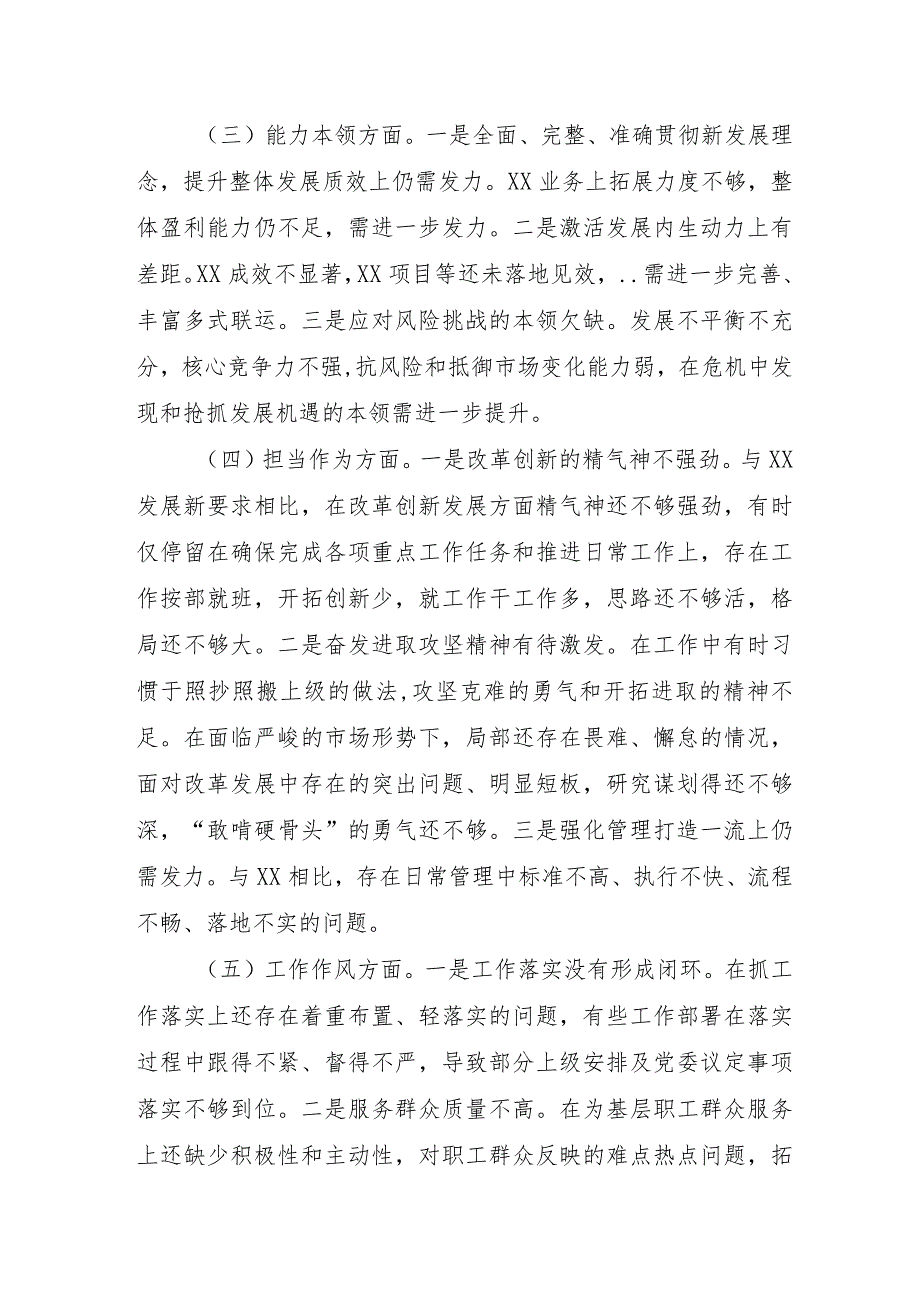 （三）能力本领方面。一是全面、完整、准确贯彻新发展理念，提升整体发展质效上仍需发力。XX业务上拓展力度不够，整体盈利能力仍不足，需进一步发力。二是激活发展内生动力上有差距。XX成效不显著,XX项目等还未落地见效，..需进一步完善、丰富多式联运。三是应对风险挑战的本领欠缺。发展不平衡不充分，核心竞争力不强,抗风险和抵御市场变化能力弱，在危机中发现和抢抓发展机遇的本领需进一步提升。

（四）担当作为方面。一是改革创新的精气神不强劲。与XX发展新要求相比，在改革创新发展方面精气神还不够强劲，有时仅停留在确保完成各项重点工作任务和推进日常工作上，存在工作按部就班，开拓创新少，就工作干工作多，思路还不够活，格局还不够大。二是奋发进取攻坚精神有待激发。在工作中有时习惯于照抄照搬上级的做法,攻坚克难的勇气和开拓进取的精神不足。在面临严峻的市场形势下，局部还存在畏难、懈怠的情况，面对改革发展中存在的突出问题、明显短板，研究谋划得还不够深，“敢啃硬骨头”的勇气还不够。三是强化管理打造一流上仍需发力。与XX相比，存在日常管理中标准不高、执行不快、流程不畅、落地不实的问题。

（五）工作作风方面。一是工作落实没有形成闭环。在抓工作落实上还存在着重布置、轻落实的问题，有些工作部署在落实过程中跟得不紧、督得不严，导致部分上级安排及党委议定事项落实不够到位。二是服务群众质量不高。在为基层职工群众服务上还缺少积极性和主动性，对职工群众反映的难点热点问题，拓